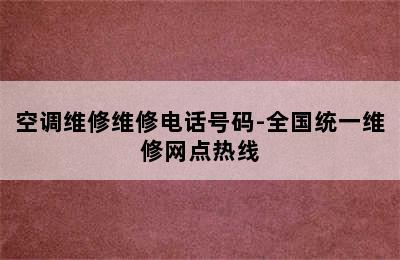 空调维修维修电话号码-全国统一维修网点热线